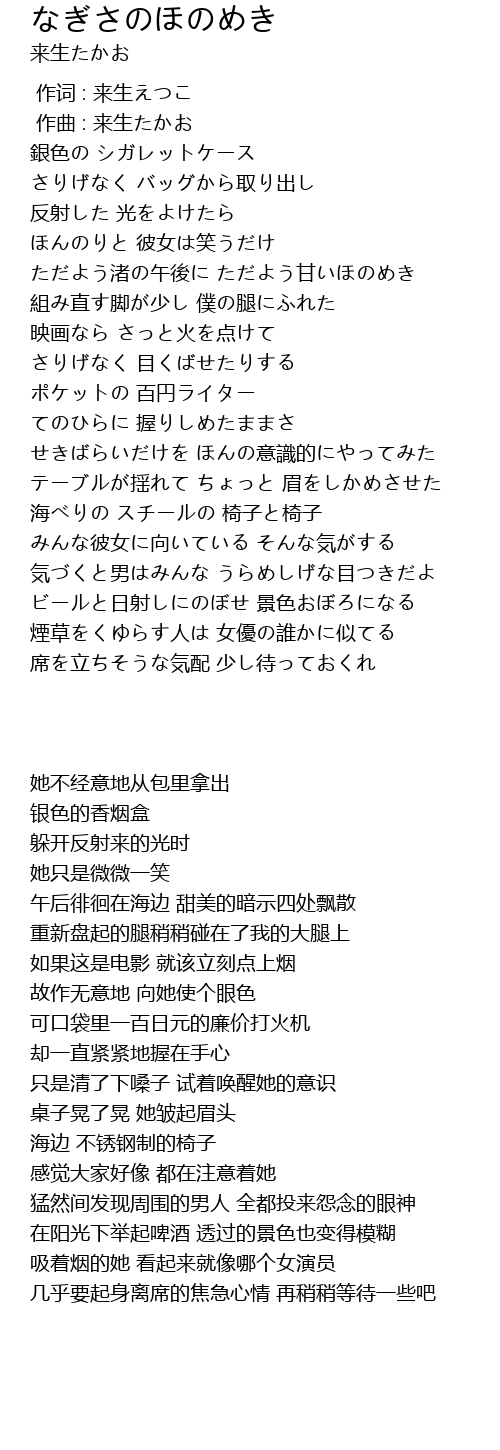 なぎさのほのめき
来生たかお

作词 : 来生えつこ
作曲 : 来生たかお
銀色の シガレットケース
さりげなく バッグから取り出し
反射した 光をよけたら
ほんのりと 彼女は笑うだけ
ただよう渚の午後に ただよう甘いほのめき
組み直す脚が少し 僕の腿にふれた
映画なら さっと火を点けて
さりげなく 目くばせたりする
ポケットの 百円ライター
てのひらに 握りしめたままさ
せきばらいだけを ほんの意識的にやってみた
テーブルが揺れて ちょっと 眉をしかめさせた
海べりの スチールの 椅子と椅子
みんな彼女に向いている そんな気がする
気づくと男はみんな うらめしげな目つきだよ
ビールと日射しにのぼせ 景色おぼろになる
煙草をくゆらす人は 女優の誰かに似てる
席を立ちそうな気配 少し待っておくれ

她不经意地从包里拿出
银色的香烟盒
躲开反射来的光时
她只是微微一笑
午后徘徊在海边 甜美的暗示四处飘散
重新盘起的腿稍稍碰在了我的大腿上
如果这是电影 就该立刻点上烟
故作无意地 向她使个眼色
可口袋里一百日元的廉价打火机
却一直紧紧地握在手心
只是清了下嗓子 试着唤醒她的意识
桌子晃了晃 她皱起眉头
海边 不锈钢制的椅子
感觉大家好像 都在注意着她
猛然间发现周围的男人 全都投来怨念的眼神
在阳光下举起啤酒 透过的景色也变得模糊
吸着烟的她 看起来就像哪个女演员
几乎要起身离席的焦急心情 再稍稍等待一些吧